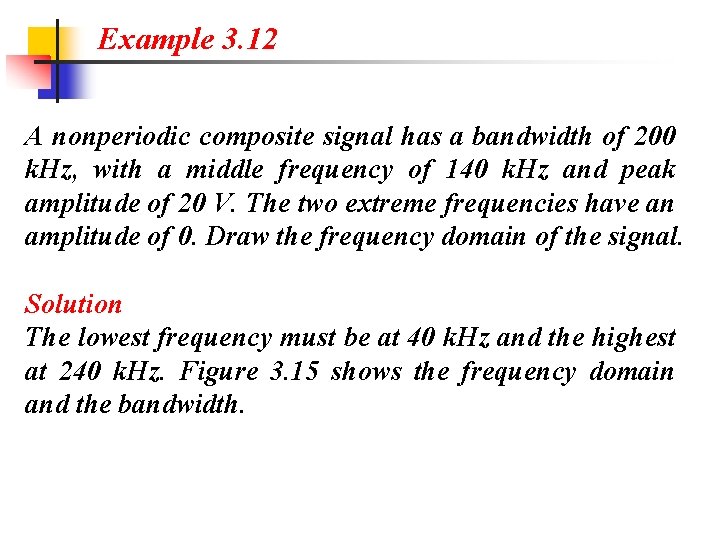 Example 3.12

A nonperiodic composite signal has a bandwidth of 200 kHz, with a middle frequency of 140 kHz and peak amplitude of 20 V. The two extreme frequencies have an amplitude of 0. Draw the frequency domain of the signal.

Solution
The lowest frequency must be at 40 kHz and the highest at 240 kHz. Figure 3.15 shows the frequency domain and the bandwidth.